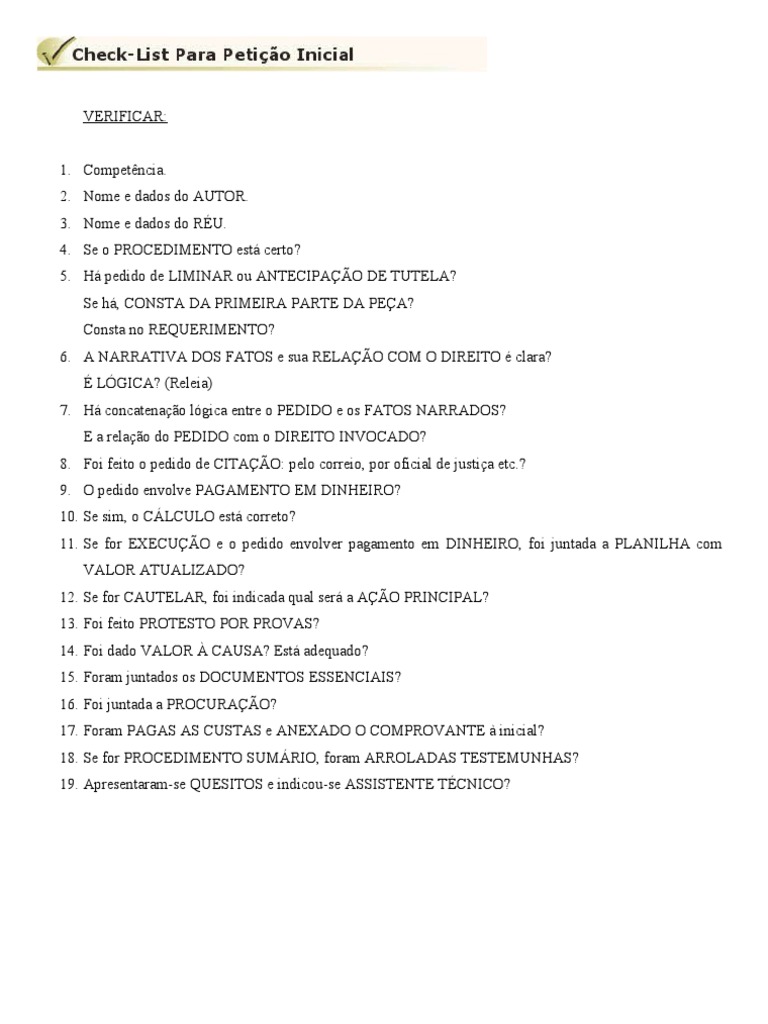 Check-List Para Petição Inicial

VERIFICAR:

1. Competência.
2. Nome e dados do AUTOR.
3. Nome e dados do RÉU.
4. Se o PROCEDIMENTO está certo?
5. Há pedido de LIMINAR ou ANTECIPAÇÃO DE TUTELA?
Se há, CONSTA DA PRIMEIRA PARTE DA PEÇA?
Consta no REQUERIMENTO?
6. A NARRATIVA DOS FATOS e sua RELAÇÃO COM O DIREITO é clara?
É LÓGICA? (Releia)
7. Há concatenação lógica entre o PEDIDO e os FATOS NARRADOS?
E a relação do PEDIDO com o DIREITO INVOCADO?
8. Foi feito o pedido de CITAÇÃO: pelo correio, por oficial de justiça etc.?
9. O pedido envolve PAGAMENTO EM DINHEIRO?
10. Se sim, o CÁLCULO está correto?
11. Se for EXECUÇÃO e o pedido envolver pagamento em DINHEIRO, foi juntada a PLANILHA com VALOR ATUALIZADO?
12. Se for CAUTELAR, foi indicada qual será a AÇÃO PRINCIPAL?
13. Foi feito PROTESTO POR PROVAS?
14. Foi dado VALOR À CAUSA? Está adequado?
15. Foram juntados os DOCUMENTOS ESSENCIAIS?
16. Foi juntada a PROCURAÇÃO?
17. Foram PAGAS AS CUSTAS e ANEXADO O COMPROVANTE à inicial?
18. Se for PROCEDIMENTO SUMÁRIO, foram ARROLADAS TESTEMUNHAS?
19. Apresentaram-se QUESITOS e indicou-se ASSISTENTE TÉCNICO?